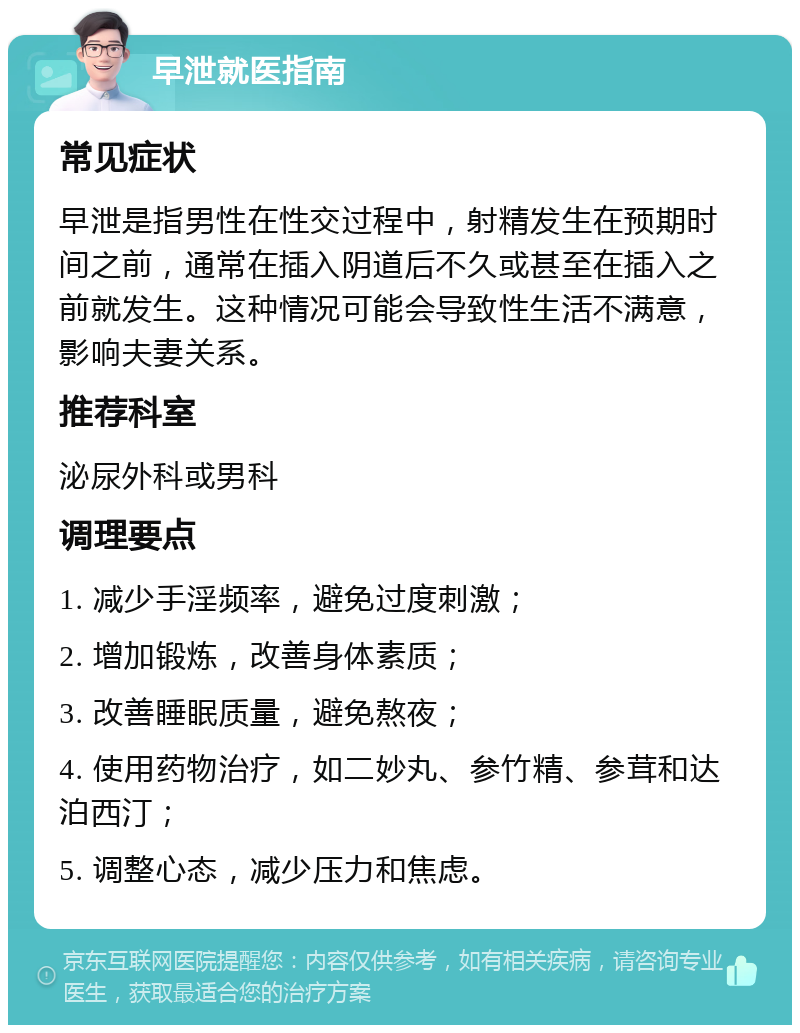 早泄就医指南

常见症状

早泄是指男性在性交过程中，射精发生在预期时间之前，通常在插入阴道后不久或甚至在插入之前就发生。这种情况可能会导致性生活不满意，影响夫妻关系。

推荐科室

泌尿外科或男科

调理要点

1. 减少手淫频率，避免过度刺激；

2. 增加锻炼，改善身体素质；

3. 改善睡眠质量，避免熬夜；

4. 使用药物治疗，如二妙丸、参竹精、参茸和达泊西汀；

5. 调整心态，减少压力和焦虑。

京东互联网医院提醒您：内容仅供参考，如有相关疾病，请咨询专业医生，获取最适合您的治疗方案